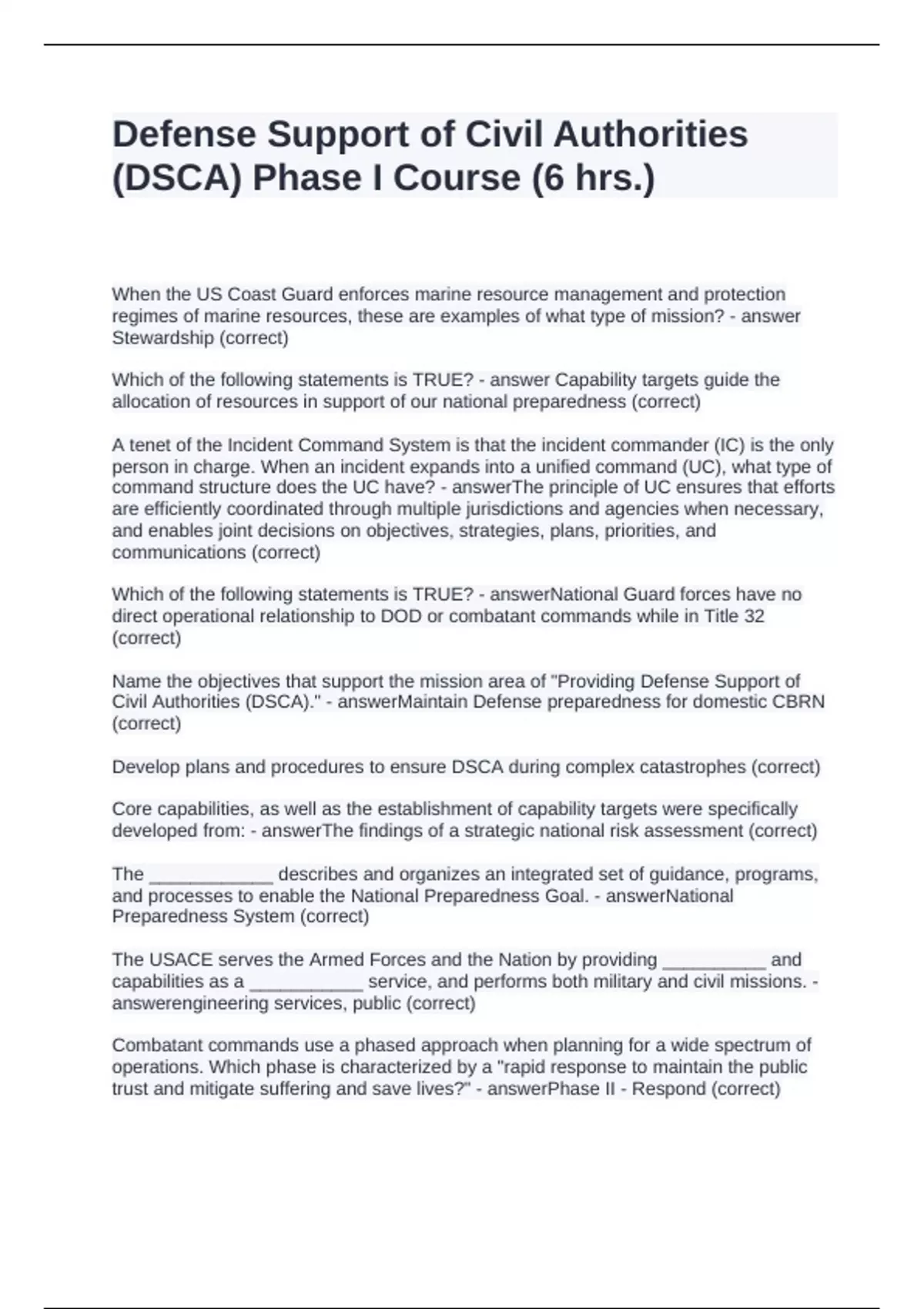 Defense Support of Civil Authorities (DSCA) Phase I Course (6 hrs.)

When the US Coast Guard enforces marine resource management and protection regimes of marine resources, these are examples of what type of mission? - answer Stewardship (correct)

Which of the following statements is TRUE? - answer Capability targets guide the allocation of resources in support of our national preparedness (correct)

A tenet of the Incident Command System is that the incident commander (IC) is the only person in charge. When an incident expands into a unified command (UC), what type of command structure does the UC have? - answerThe principle of UC ensures that efforts are efficiently coordinated through multiple jurisdictions and agencies when necessary, and enables joint decisions on objectives, strategies, plans, priorities, and communications (correct)

Which of the following statements is TRUE? - answerNational Guard forces have no direct operational relationship to DOD or combatant commands while in Title 32 (correct)

Name the objectives that support the mission area of "Providing Defense Support of Civil Authorities (DSCA)." - answerMaintain Defense preparedness for domestic CBRN (correct)

Develop plans and procedures to ensure DSCA during complex catastrophes (correct)

Core capabilities, as well as the establishment of capability targets were specifically developed from: - answerThe findings of a strategic national risk assessment (correct)

The ____________ describes and organizes an integrated set of guidance, programs, and processes to enable the National Preparedness Goal. - answerNational Preparedness System (correct)

The USACE serves the Armed Forces and the Nation by providing __________ and capabilities as a ___________ service, and performs both military and civil missions. - answerengineering services, public (correct)

Combatant commands use a phased approach when planning for a wide spectrum of operations. Which phase is characterized by a "rapid response to maintain the public trust and mitigate suffering and save lives?" - answerPhase II - Respond (correct)